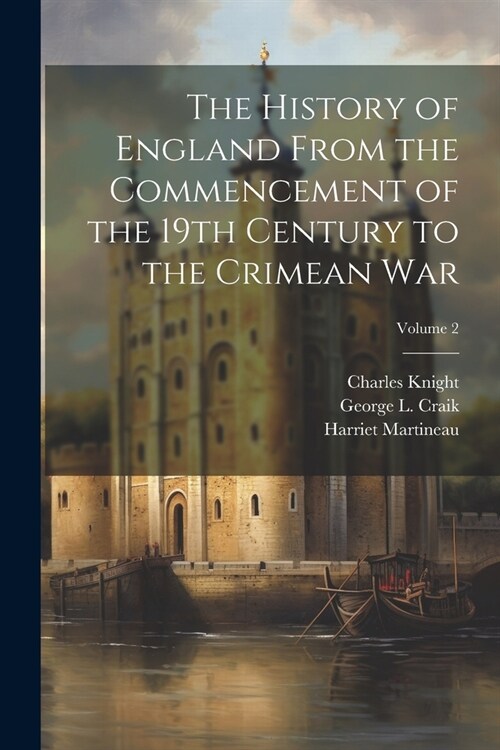 The History of England From the Commencement of the 19th Century to the Crimean War

Volume 2

Charles Knight
George L. Craik
Harriet Martineau